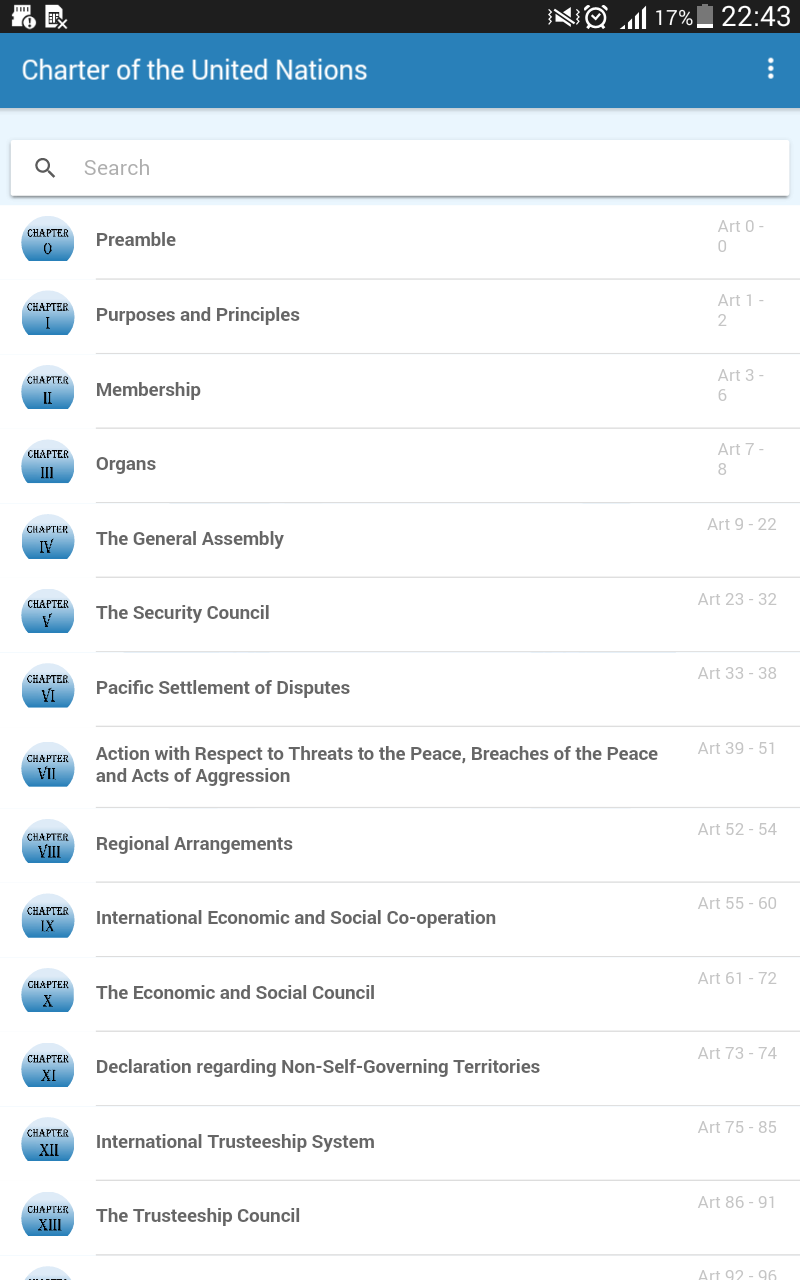 17% 22:43

Charter of the United Nations

Search

CHAPTER 0 Preamble Art 0 - 0

CHAPTER I Purposes and Principles Art 1 - 2

CHAPTER II Membership Art 3 - 6

CHAPTER III Organs Art 7 - 8

CHAPTER IV The General Assembly Art 9 - 22

CHAPTER V The Security Council Art 23 - 32

CHAPTER VI Pacific Settlement of Disputes Art 33 - 38

CHAPTER VII Action with Respect to Threats to the Peace, Breaches of the Peace and Acts of Aggression Art 39 - 51

CHAPTER VIII Regional Arrangements Art 52 - 54

CHAPTER IX International Economic and Social Co-operation Art 55 - 60

CHAPTER X The Economic and Social Council Art 61 - 72

CHAPTER XI Declaration regarding Non-Self-Governing Territories Art 73 - 74

CHAPTER XII International Trusteeship System Art 75 - 85

CHAPTER XIII The Trusteeship Council Art 86 - 91

Art 92 - 96